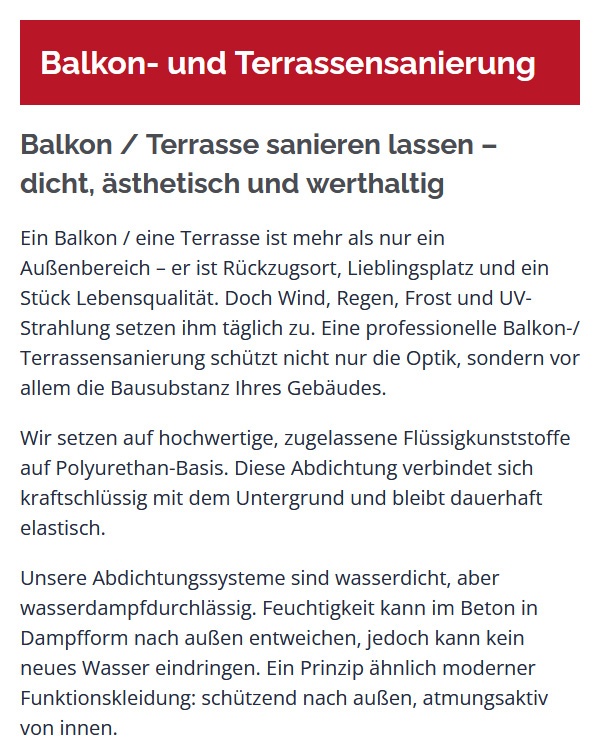 Balkon- und Terrassensanierung

Balkon / Terrasse sanieren lassen – dicht, ästhetisch und werthaltig

Ein Balkon / eine Terrasse ist mehr als nur ein Außenbereich – er ist Rückzugsort, Lieblingsplatz und ein Stück Lebensqualität. Doch Wind, Regen, Frost und UV-Strahlung setzen ihm täglich zu. Eine professionelle Balkon-/ Terrassensanierung schützt nicht nur die Optik, sondern vor allem die Bausubstanz Ihres Gebäudes.

Wir setzen auf hochwertige, zugelassene Flüssigkunststoffe auf Polyurethan-Basis. Diese Abdichtung verbindet sich kraftschlüssig mit dem Untergrund und bleibt dauerhaft elastisch.

Unsere Abdichtungssysteme sind wasserdicht, aber wasserdampfdurchlässig. Feuchtigkeit kann im Beton in Dampfform nach außen entweichen, jedoch kann kein neues Wasser eindringen. Ein Prinzip ähnlich moderner Funktionskleidung: schützend nach außen, atmungsaktiv von innen.